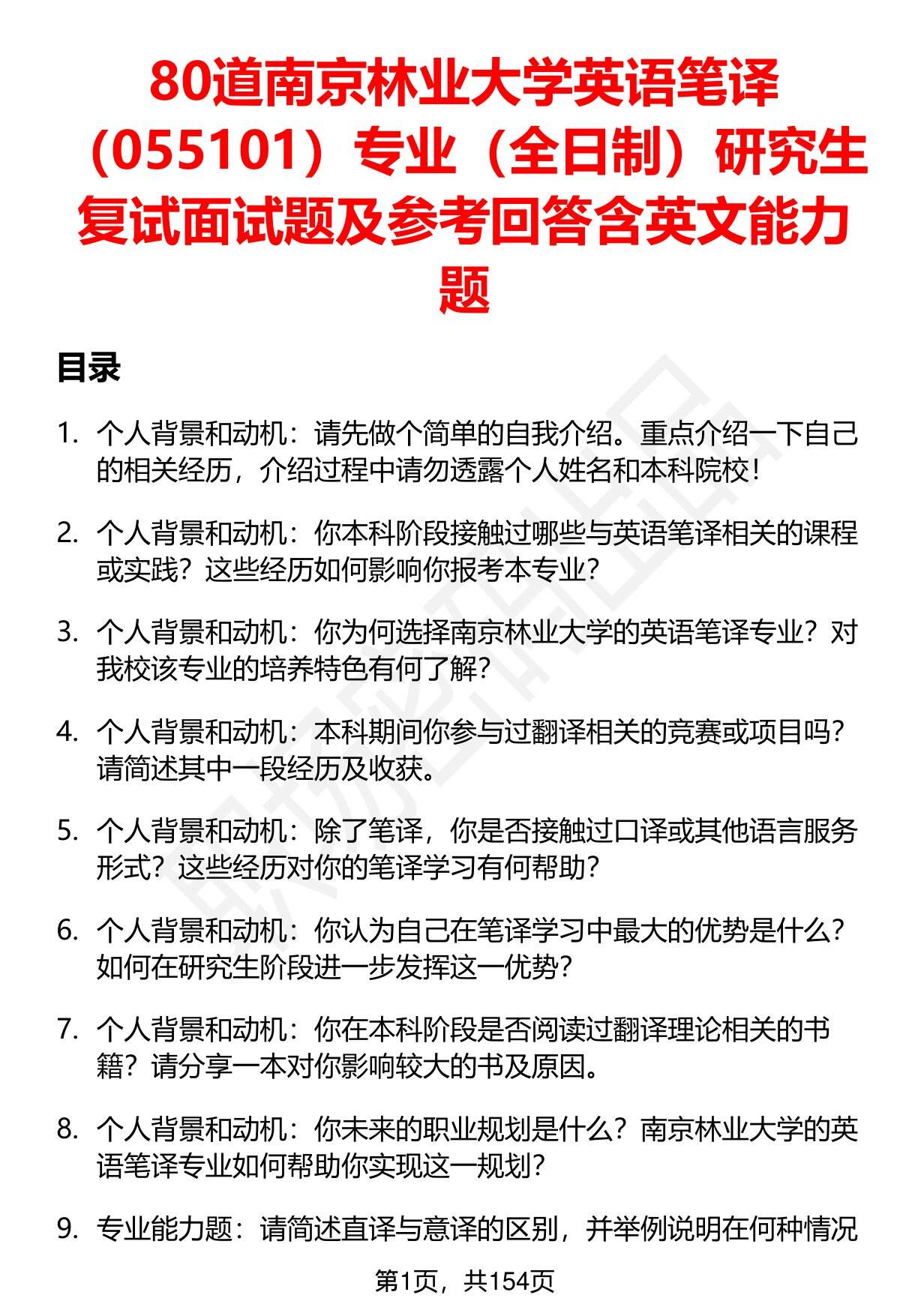 80道南京林业大学英语笔译（055101）专业（全日制）研究生复试面试题及参考回答含英文能力题

目录

1. 个人背景和动机：请先做个简单的自我介绍。重点介绍一下自己的相关经历，介绍过程中请勿透露个人姓名和本科院校！

2. 个人背景和动机：你本科阶段接触过哪些与英语笔译相关的课程或实践？这些经历如何影响你报考本专业？

3. 个人背景和动机：你为何选择南京林业大学的英语笔译专业？对我校该专业的培养特色有何了解？

4. 个人背景和动机：本科期间你参与过翻译相关的竞赛或项目吗？请简述其中一段经历及收获。

5. 个人背景和动机：除了笔译，你是否接触过口译或其他语言服务形式？这些经历对你的笔译学习有何帮助？

6. 个人背景和动机：你认为自己在笔译学习中最大的优势是什么？如何在研究生阶段进一步发挥这一优势？

7. 个人背景和动机：你在本科阶段是否阅读过翻译理论相关的书籍？请分享一本对你影响较大的书及原因。

8. 个人背景和动机：你未来的职业规划是什么？南京林业大学的英语笔译专业如何帮助你实现这一规划？

9. 专业能力题：请简述直译与意译的区别，并举例说明在何种情况

第1页，共154页